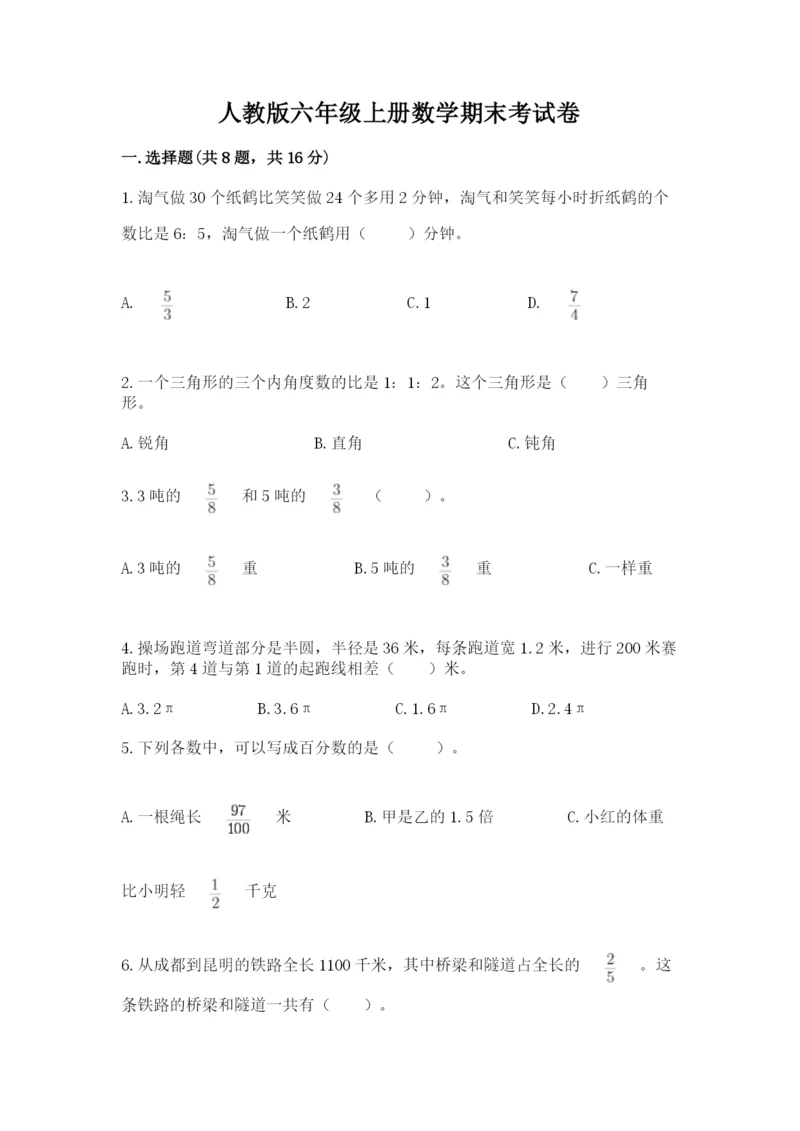 人教版六年级上册数学期末考试卷

一.选择题(共8题，共16分)

1.淘气做30个纸鹤比笑笑做24个多用2分钟，淘气和笑笑每小时折纸鹤的个数比是6：5，淘气做一个纸鹤用（　　）分钟。

A. $\frac{5}{3}$　　B.2　　C.1　　D. $\frac{7}{4}$

2.一个三角形的三个内角度数的比是1：1：2。这个三角形是（　　）三角形。

A.锐角　　B.直角　　C.钝角

3.3吨的 $\frac{5}{8}$ 和5吨的 $\frac{3}{8}$ （　　）。

A.3吨的 $\frac{5}{8}$ 重　　B.5吨的 $\frac{3}{8}$ 重　　C.一样重

4.操场跑道弯道部分是半圆，半径是36米，每条跑道宽1.2米，进行200米赛跑时，第4道与第1道的起跑线相差（　　）米。

A.3.2π　　B.3.6π　　C.1.6π　　D.2.4π

5.下列各数中，可以写成百分数的是（　　）。

A.一根绳长 $\frac{97}{100}$ 米　　B.甲是乙的1.5倍　　C.小红的体重比小明轻 $\frac{1}{2}$ 千克

6.从成都到昆明的铁路全长1100千米，其中桥梁和隧道占全长的 $\frac{2}{5}$ 。这条铁路的桥梁和隧道一共有（　　）。